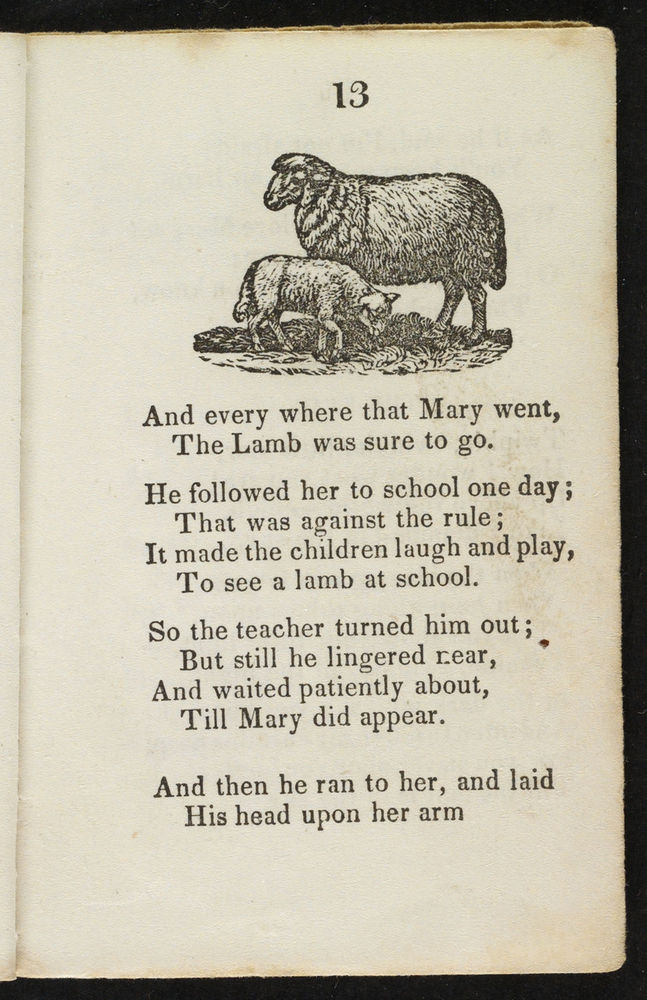 13

And every where that Mary went,
The Lamb was sure to go.

He followed her to school one day;
That was against the rule;
It made the children laugh and play,
To see a lamb at school.

So the teacher turned him out;
But still he lingered near,
And waited patiently about,
Till Mary did appear.

And then he ran to her, and laid
His head upon her arm